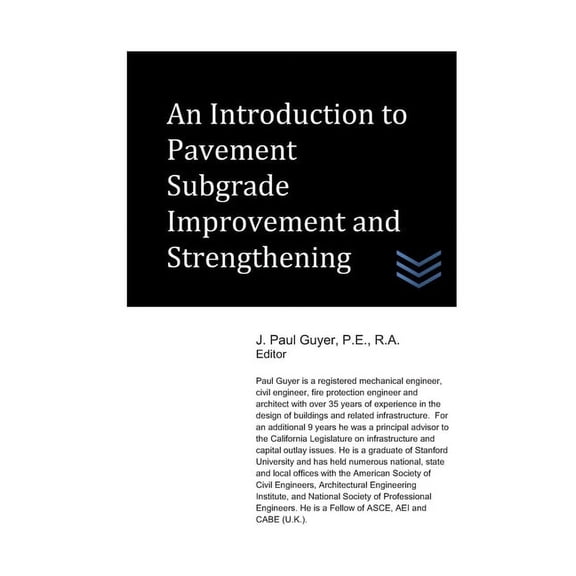 An Introduction to Pavement Subgrade Improvement and Strengthening

J. Paul Guyer, P.E., R.A.
Editor

Paul Guyer is a registered mechanical engineer, civil engineer, fire protection engineer and architect with over 35 years of experience in the design of buildings and related infrastructure. For an additional 9 years he was a principal advisor to the California Legislature on infrastructure and capital outlay issues. He is a graduate of Stanford University and has held numerous national, state and local offices with the American Society of Civil Engineers, Architectural Engineering Institute, and National Society of Professional Engineers. He is a Fellow of ASCE, AEI and CABE (U.K.).